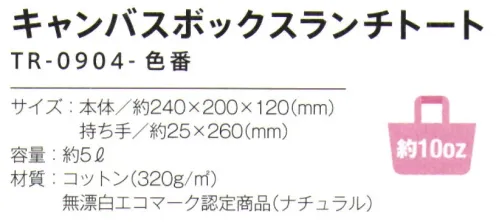 キャンバスボックスランチトート

TR-0904- 色番

サイズ：本体／約240×200×120(mm)
持ち手／約25×260(mm)
容量：約5ℓ
材質：コットン(320g/㎡)
無漂白エコマーク認定商品(ナチュラル)

約10oz